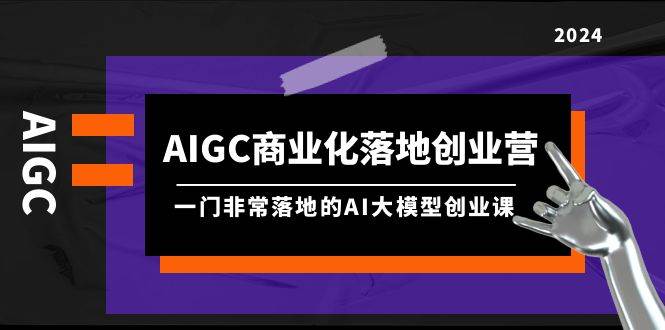 2024

AIGC

AIGC商业化落地创业营

一门非常落地的AI大模型创业课